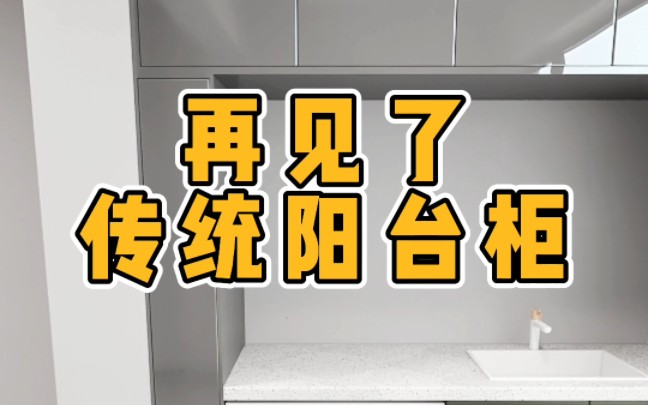 再见了
传统阳台柜